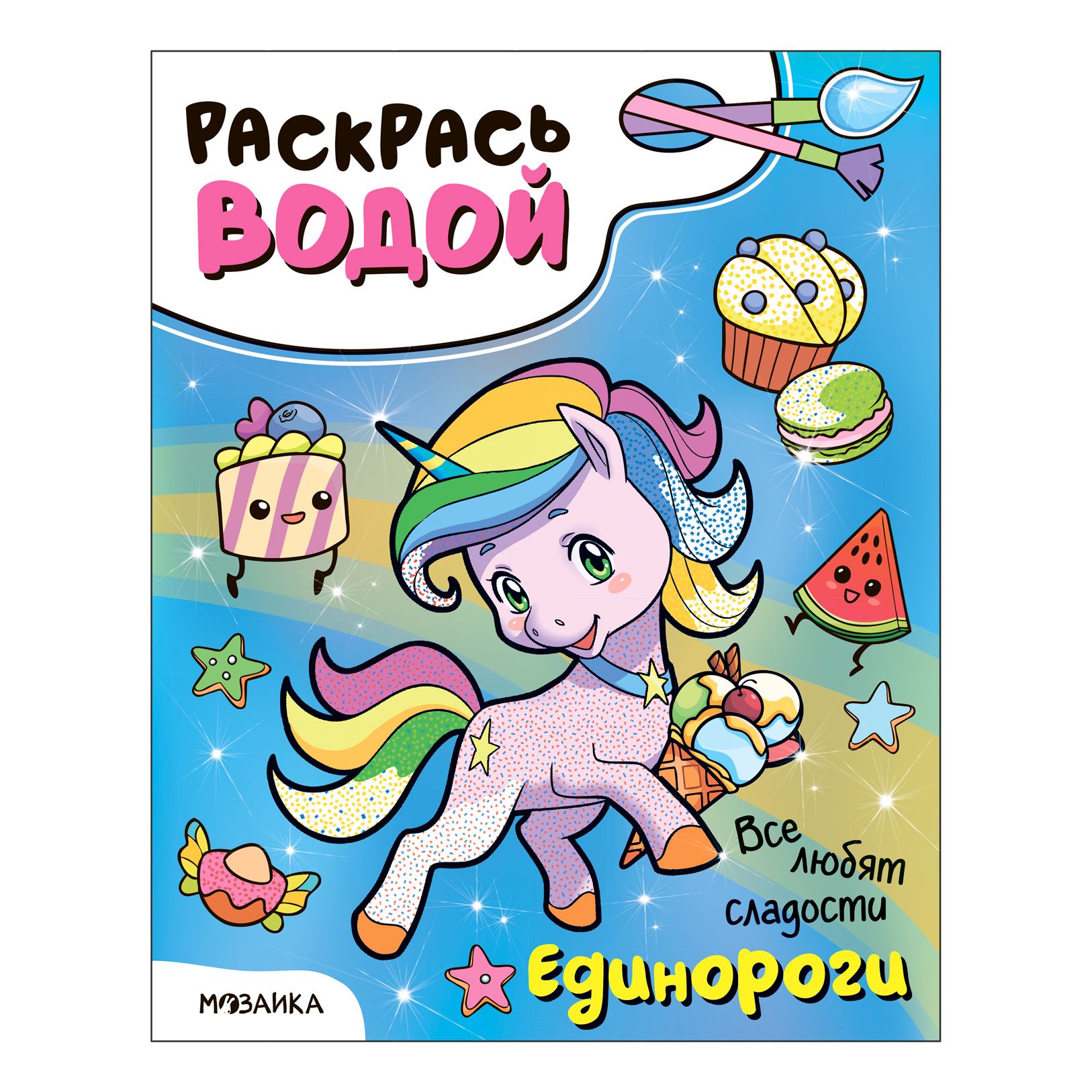 РАСКРАСЬ
ВОДОЙ

Все любят сладости

Единороги

МОЗАИКА